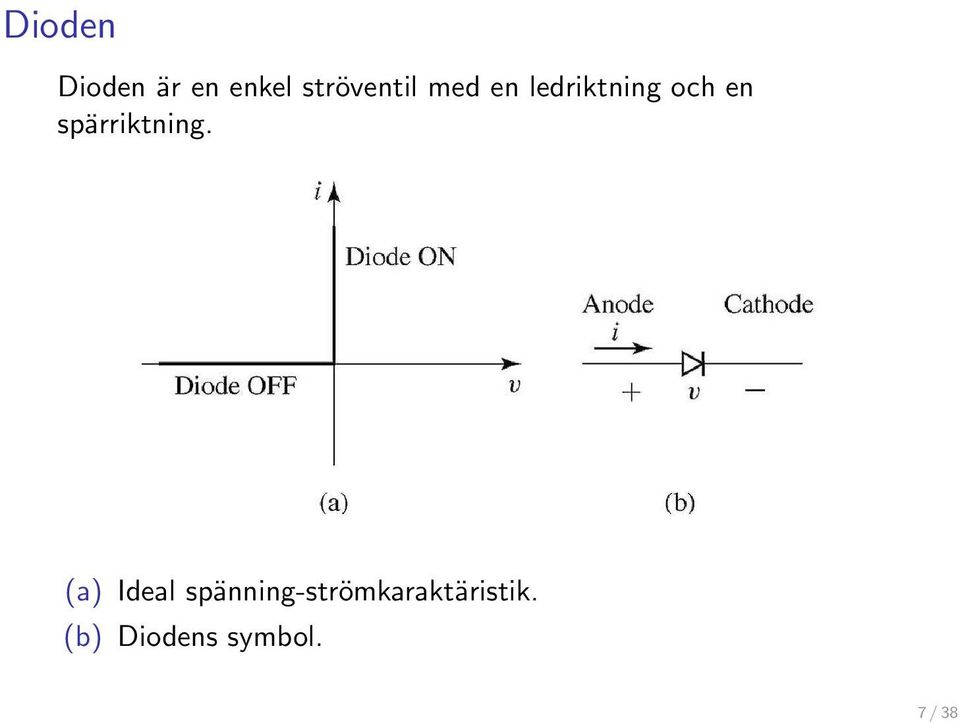 Dioden

Dioden är en enkel ströventil med en ledriktning och en spärriktning.

$i$

Diode ON

Diode OFF

$v$

(a)

Anode

Cathode

$i$

$+$ $v$ $-$

(b)

(a) Ideal spänning-strömkaraktäristik.

(b) Diodens symbol.

7 / 38